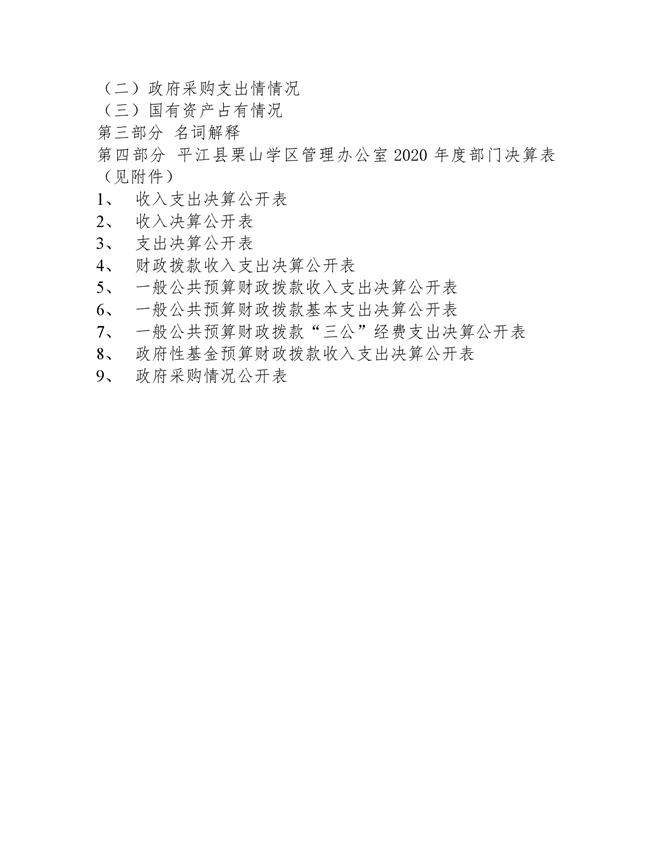 （二）政府采购支出情情况
（三）国有资产占有情况
第三部分 名词解释
第四部分 平江县栗山学区管理办公室 2020 年度部门决算表（见附件）
1、 收入支出决算公开表
2、 收入决算公开表
3、 支出决算公开表
4、 财政拨款收入支出决算公开表
5、 一般公共预算财政拨款收入支出决算公开表
6、 一般公共预算财政拨款基本支出决算公开表
7、 一般公共预算财政拨款“三公”经费支出决算公开表
8、 政府性基金预算财政拨款收入支出决算公开表
9、 政府采购情况公开表